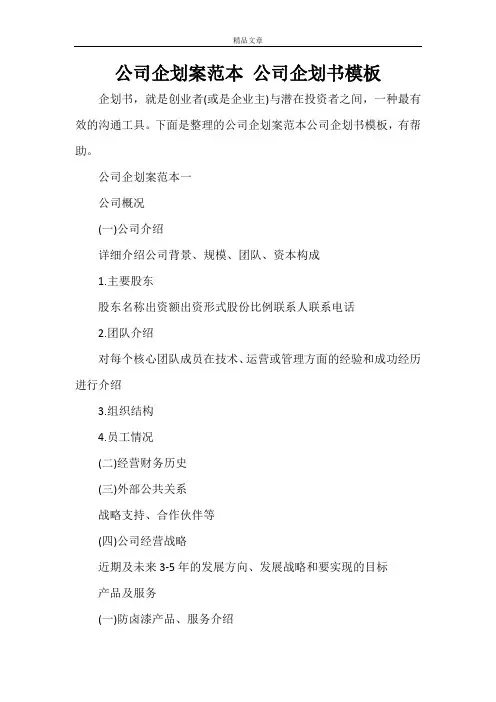 精品文章

公司企划案范本 公司企划书模板

企划书，就是创业者(或是企业主)与潜在投资者之间，一种最有效的沟通工具。下面是整理的公司企划案范本公司企划书模板，有帮助。

公司企划案范本一

公司概况

(一)公司介绍

详细介绍公司背景、规模、团队、资本构成

1.主要股东

股东名称出资额出资形式股份比例联系人联系电话

2.团队介绍

对每个核心团队成员在技术、运营或管理方面的经验和成功经历进行介绍

3.组织结构

4.员工情况

(二)经营财务历史

(三)外部公共关系

战略支持、合作伙伴等

(四)公司经营战略

近期及未来3-5年的发展方向、发展战略和要实现的目标

产品及服务

(一)防卤漆产品、服务介绍